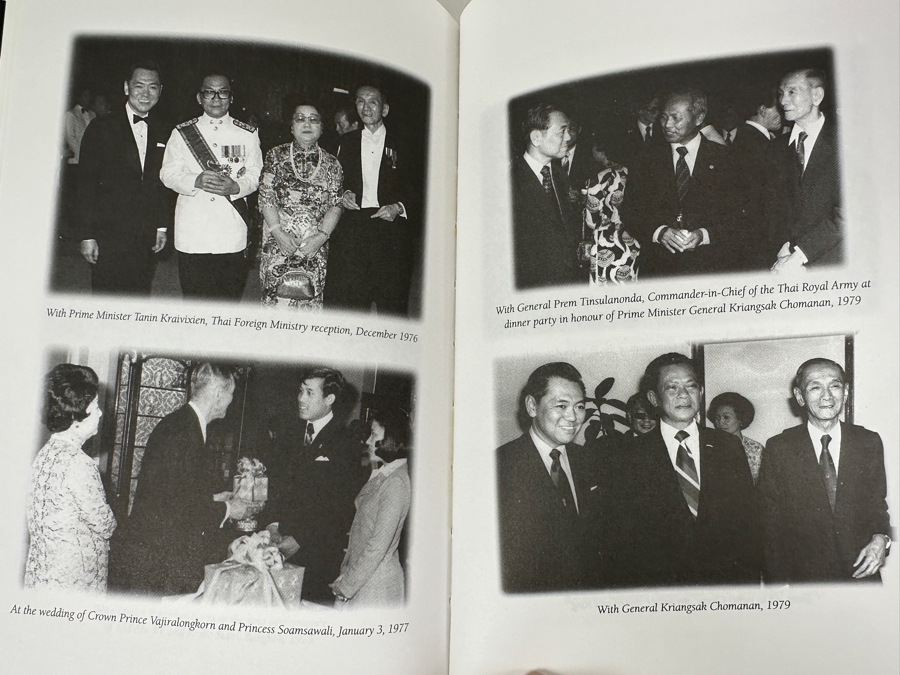 With Prime Minister Tanin Kraivixien, Thai Foreign Ministry reception, December 1976

At the wedding of Crown Prince Vajiralongkorn and Princess Soamsawali, January 3, 1977

With General Prem Tinsulanonda, Commander-in-Chief of the Thai Royal Army at dinner party in honour of Prime Minister General Kriangsak Chomanan, 1979

With General Kriangsak Chomanan, 1979